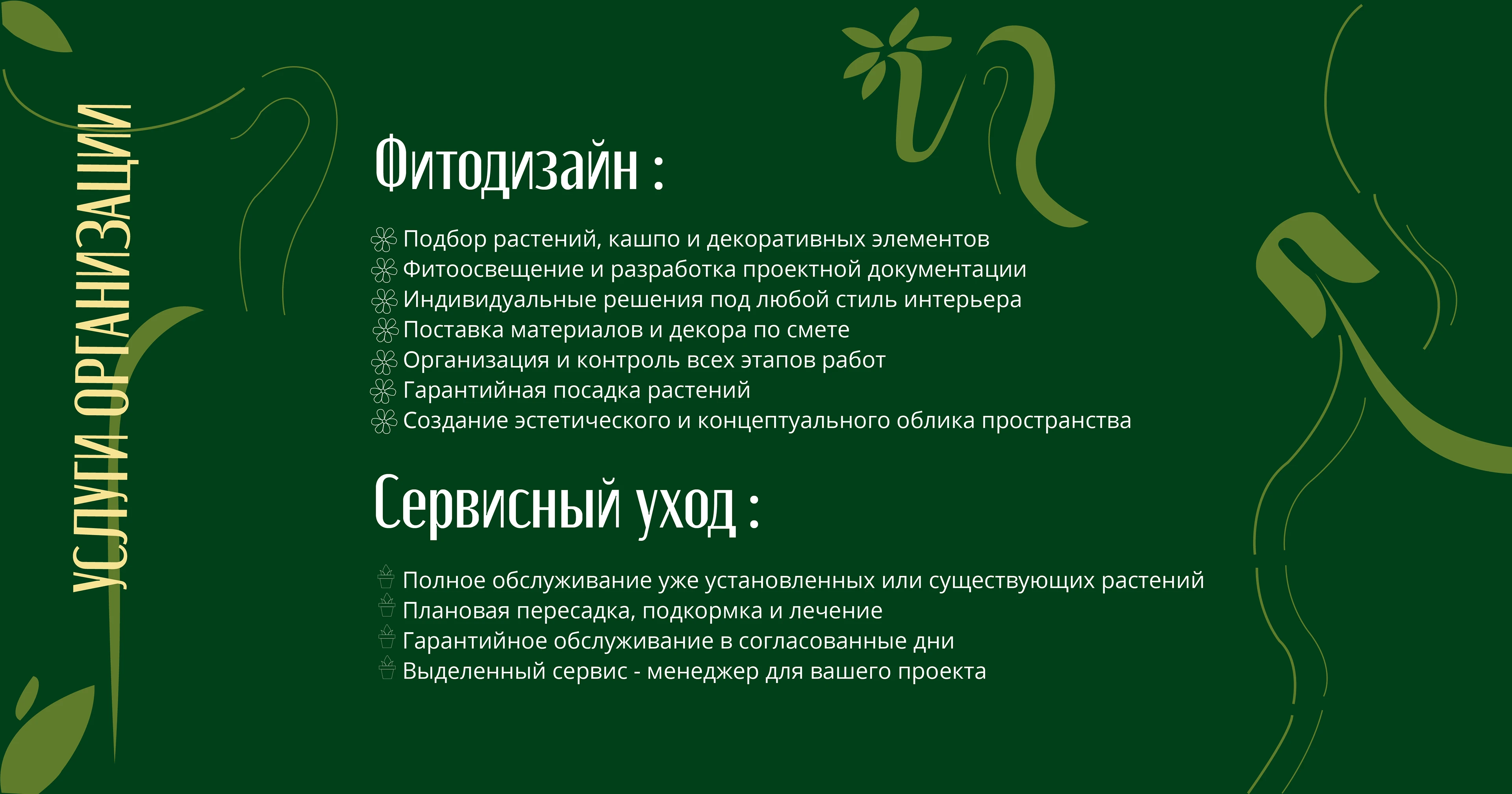 УСЛУГИ ОРГАНИЗАЦИИ

Фитодизайн :

Подбор растений, кашпо и декоративных элементов
Фитоосвещение и разработка проектной документации
Индивидуальные решения под любой стиль интерьера
Поставка материалов и декора по смете
Организация и контроль всех этапов работ
Гарантийная посадка растений
Создание эстетического и концептуального облика пространства

Сервисный уход :

Полное обслуживание уже установленных или существующих растений
Плановая пересадка, подкормка и лечение
Гарантийное обслуживание в согласованные дни
Выделенный сервис - менеджер для вашего проекта